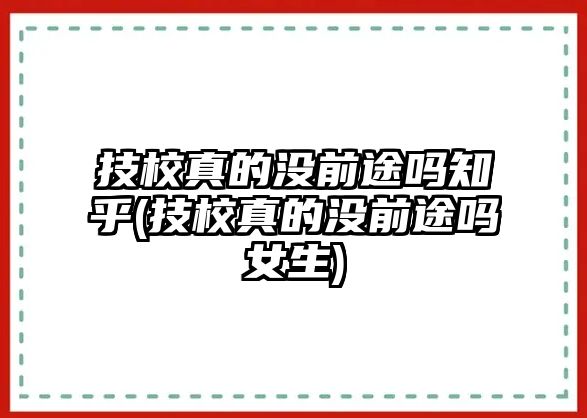 技校真的没前途吗知乎(技校真的没前途吗女生)